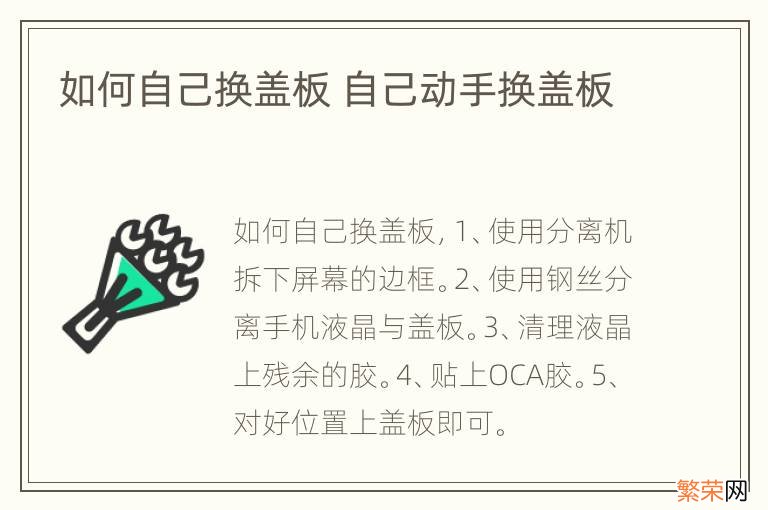 如何自己换盖板 自己动手换盖板

如何自己换盖板, 1、使用分离机拆下屏幕的边框。2、使用钢丝分离手机液晶与盖板。3、清理液晶上残余的胶。4、贴上OCA胶。5、对好位置上盖板即可。

繁荣网